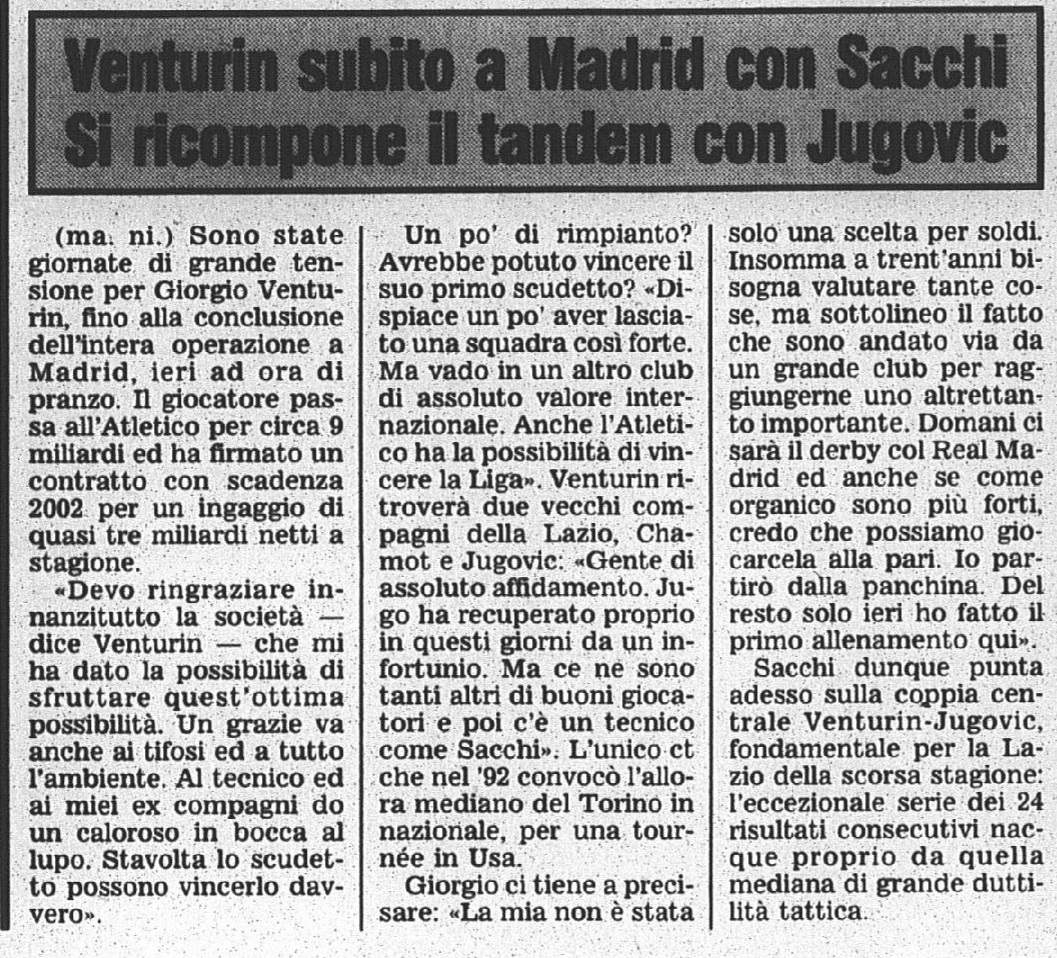 Venturin subito a Madrid con Sacchi
Si ricompone il tandem con Jugovic

(ma. ni.) Sono state giornate di grande tensione per Giorgio Venturin, fino alla conclusione dell'intera operazione a Madrid, ieri ad ora di pranzo. Il giocatore passa all'Atletico per circa 9 miliardi ed ha firmato un contratto con scadenza 2002 per un ingaggio di quasi tre miliardi netti a stagione.

«Devo ringraziare innanzitutto la società — dice Venturin — che mi ha dato la possibilità di sfruttare quest'ottima possibilità. Un grazie va anche ai tifosi ed a tutto l'ambiente. Al tecnico ed ai miei ex compagni do un caloroso in bocca al lupo. Stavolta lo scudetto possono vincerlo davvero».

Un po' di rimpianto? Avrebbe potuto vincere il suo primo scudetto? «Dispiace un po' aver lasciato una squadra così forte. Ma vado in un altro club di assoluto valore internazionale. Anche l'Atletico ha la possibilità di vincere la Liga». Venturin ritroverà due vecchi compagni della Lazio, Chamot e Jugovic: «Gente di assoluto affidamento. Jugo ha recuperato proprio in questi giorni da un infortunio. Ma ce ne sono tanti altri di buoni giocatori e poi c'è un tecnico come Sacchi». L'unico ct che nel '92 convocò l'allora mediano del Torino in nazionale, per una tournée in Usa.

Giorgio ci tiene a precisare: «La mia non è stata solo una scelta per soldi. Insomma a trent'anni bisogna valutare tante cose, ma sottolineo il fatto che sono andato via da un grande club per raggiungerne uno altrettanto importante. Domani ci sarà il derby col Real Madrid ed anche se come organico sono più forti, credo che possiamo giocarcela alla pari. Io partirò dalla panchina. Del resto solo ieri ho fatto il primo allenamento qui».

Sacchi dunque punta adesso sulla coppia centrale Venturin-Jugovic, fondamentale per la Lazio della scorsa stagione: l'eccezionale serie dei 24 risultati consecutivi nacque proprio da quella mediana di grande duttilità tattica.